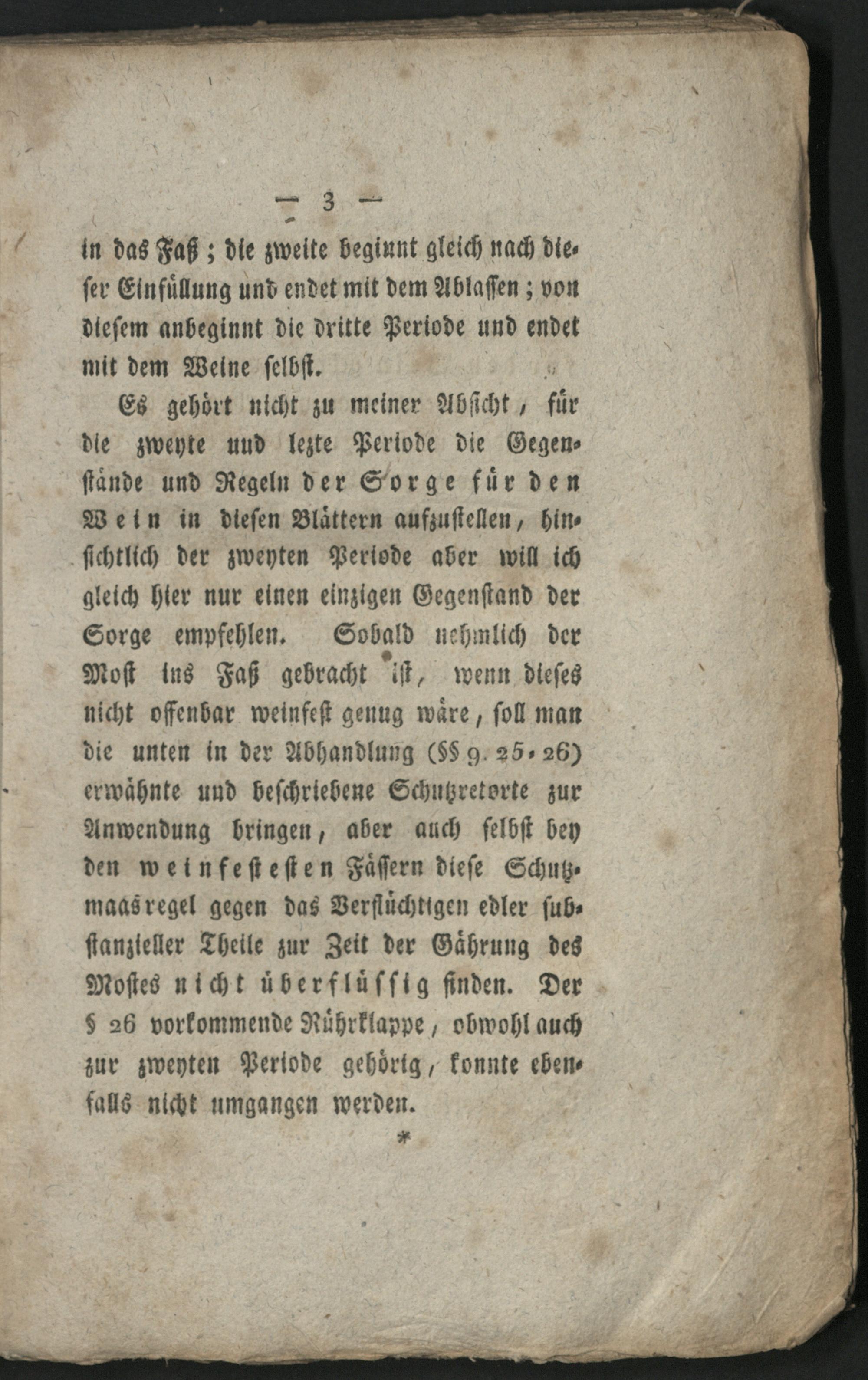 — 3 —

in das Faß; die zweite beginnt gleich nach dieser Einfüllung und endet mit dem Ablassen; von diesem anbeginnt die dritte Periode und endet mit dem Weine selbst.

Es gehört nicht zu meiner Absicht, für die zweyte und lezte Periode die Gegenstände und Regeln der Sorge für den Wein in diesen Blättern aufzustellen, hinsichtlich der zweyten Periode aber will ich gleich hier nur einen einzigen Gegenstand der Sorge empfehlen. Sobald nehmlich der Most ins Faß gebracht ist, wenn dieses nicht offenbar weinfest genug wäre, soll man die unten in der Abhandlung (§§ 9. 25. 26) erwähnte und beschriebene Schutzretorte zur Anwendung bringen, aber auch selbst bey den weinfestesten Fässern diese Schutzmaasregel gegen das Verflüchtigen edler substanzieller Theile zur Zeit der Gährung des Mostes nicht überflüssig finden. Der § 26 vorkommende Rührklappe, obwohl auch zur zweyten Periode gehörig, konnte ebenfalls nicht umgangen werden.

*